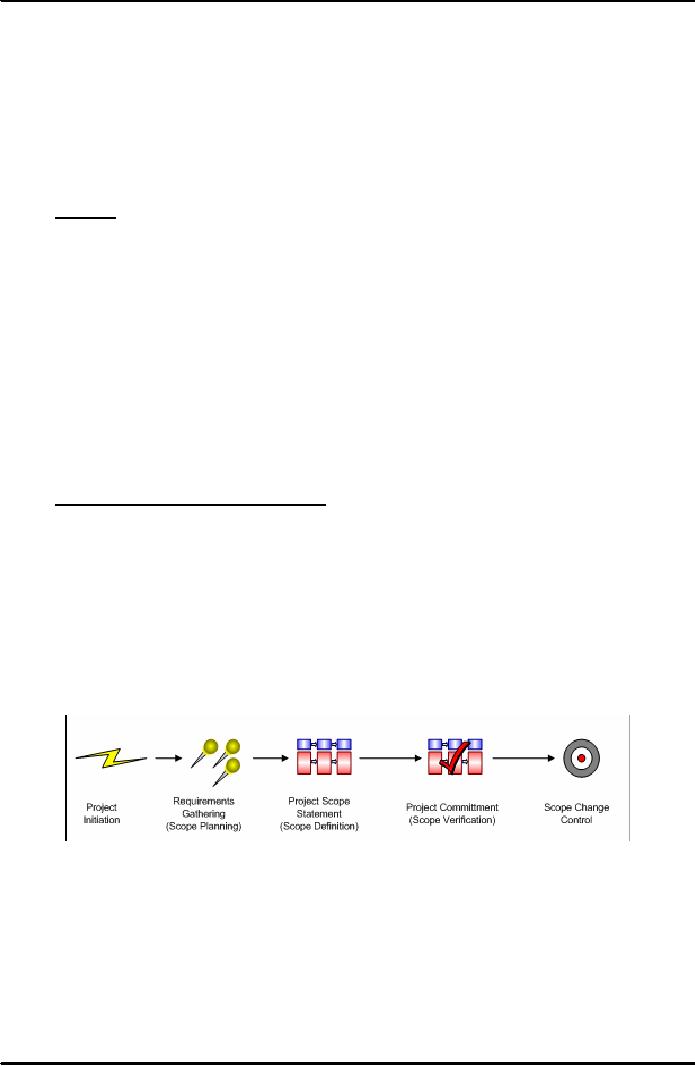 Project
Initiation

Requirements
Gathering
(Scope Planning)

Project Scope
Statement
(Scope Definition)

Project Committment
(Scope Verification)

Scope Change
Control